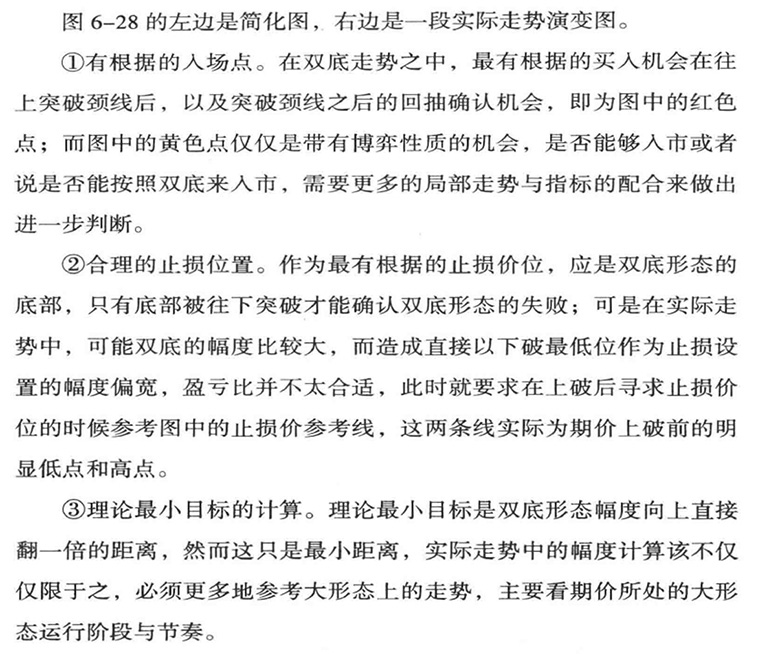 图 6-28 的左边是简化图，右边是一段实际走势演变图。

①有根据的入场点。在双底走势之中，最有根据的买入机会在往上突破颈线后，以及突破颈线之后的回抽确认机会，即为图中的红色点；而图中的黄色点仅仅是带有博弈性质的机会，是否能够入市或者说是否能按照双底来入市，需要更多的局部走势与指标的配合来做出进一步判断。

②合理的止损位置。作为最有根据的止损价位，应是双底形态的底部，只有底部被往下突破才能确认双底形态的失败；可是在实际走势中，可能双底的幅度比较大，而造成直接以下破最低位作为止损设置的幅度偏宽，盈亏比并不太合适，此时就要求在上破后寻求止损价位的时候参考图中的止损价参考线，这两条线实际为期价上破前的明显低点和高点。

③理论最小目标的计算。理论最小目标是双底形态幅度向上直接翻一倍的距离，然而这只是最小距离，实际走势中的幅度计算该不仅仅限于之，必须更多地参考大形态上的走势，主要看期价所处的大形态运行阶段与节奏。